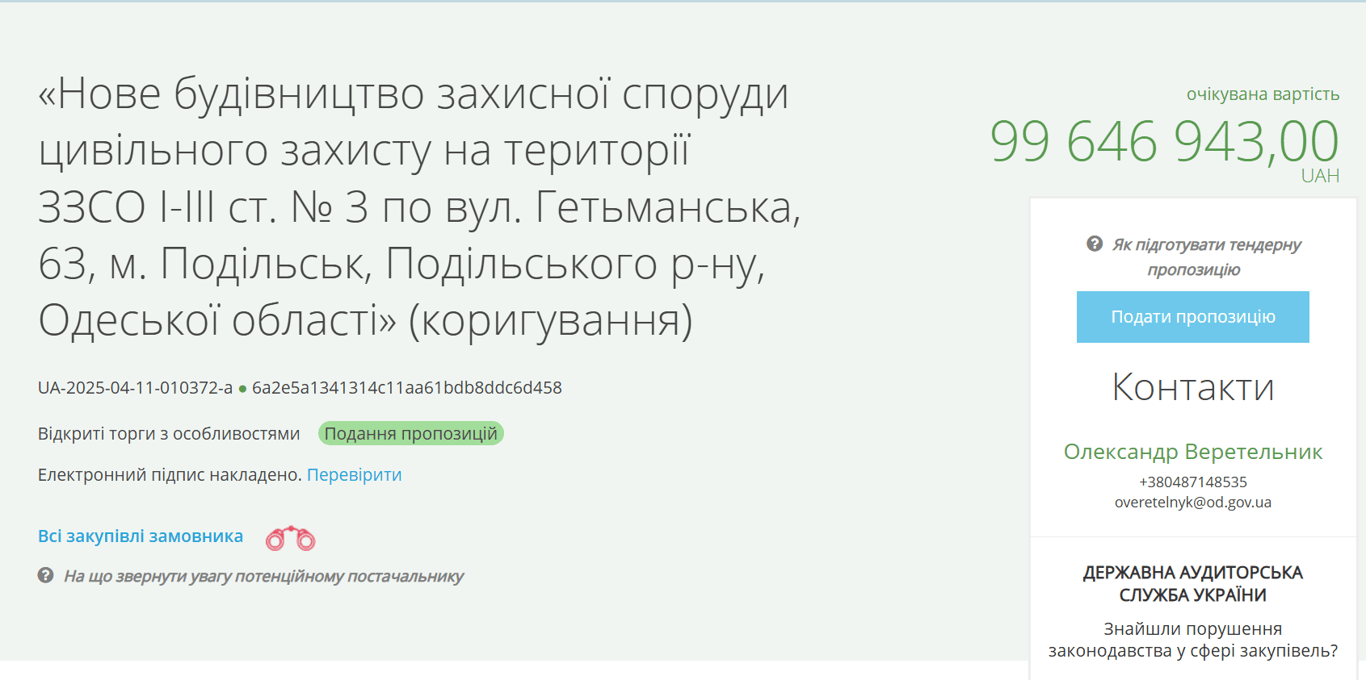 «Нове будівництво захисної споруди цивільного захисту на території ЗЗСО І-ІІІ ст. № 3 по вул. Гетьманська, 63, м. Подільськ, Подільського р-ну, Одеської області» (коригування)

UA-2025-04-11-010372-a ● 6a2e5a1341314c11aa61bdb8ddc6d458

Відкриті торги з особливостями Подання пропозицій

Електронний підпис накладено. Перевірити

Всі закупівлі замовника

На що звернути увагу потенційному постачальнику

очікувана вартість
99 646 943,00
UAH

Як підготувати тендерну пропозицію

Подати пропозицію

Контакти

Олександр Веретельник
+380487148535
overetelnyk@od.gov.ua

ДЕРЖАВНА АУДИТОРСЬКА СЛУЖБА УКРАЇНИ

Знайшли порушення законодавства у сфері закупівель?